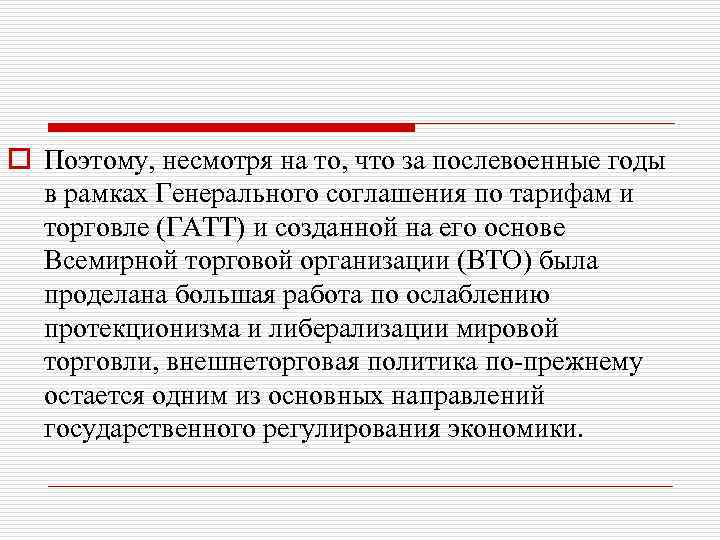 Поэтому, несмотря на то, что за послевоенные годы в рамках Генерального соглашения по тарифам и торговле (ГАТТ) и созданной на его основе Всемирной торговой организации (ВТО) была проделана большая работа по ослаблению протекционизма и либерализации мировой торговли, внешнеторговая политика по-прежнему остается одним из основных направлений государственного регулирования экономики.